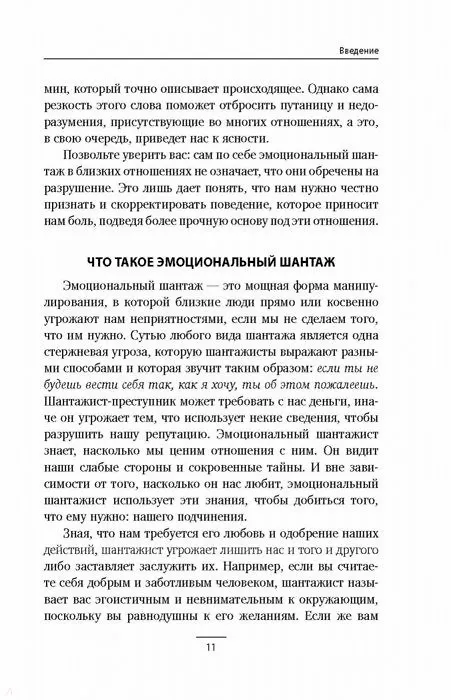 Введение

мин, который точно описывает происходящее. Однако сама резкость этого слова поможет отбросить путаницу и недоразумения, присутствующие во многих отношениях, а это, в свою очередь, приведет нас к ясности.

Позвольте уверить вас: сам по себе эмоциональный шантаж в близких отношениях не означает, что они обречены на разрушение. Это лишь дает понять, что нам нужно честно признать и скорректировать поведение, которое приносит нам боль, подведя более прочную основу под эти отношения.

ЧТО ТАКОЕ ЭМОЦИОНАЛЬНЫЙ ШАНТАЖ

Эмоциональный шантаж — это мощная форма манипулирования, в которой близкие люди прямо или косвенно угрожают нам неприятностями, если мы не сделаем того, что им нужно. Сутью любого вида шантажа является одна стержневая угроза, которую шантажисты выражают разными способами и которая звучит таким образом: если ты не будешь вести себя так, как я хочу, ты об этом пожалеешь. Шантажист-преступник может требовать с нас деньги, иначе он угрожает тем, что использует некие сведения, чтобы разрушить нашу репутацию. Эмоциональный шантажист знает, насколько мы ценим отношения с ним. Он видит наши слабые стороны и сокровенные тайны. И вне зависимости от того, насколько он нас любит, эмоциональный шантажист использует эти знания, чтобы добиться того, что ему нужно: нашего подчинения.

Зная, что нам требуется его любовь и одобрение наших действий, шантажист угрожает лишить нас и того и другого либо заставляет заслужить их. Например, если вы считаете себя добрым и заботливым человеком, шантажист называет вас эгоистичным и невнимательным к окружающим, поскольку вы равнодушны к его желаниям. Если же вам

11